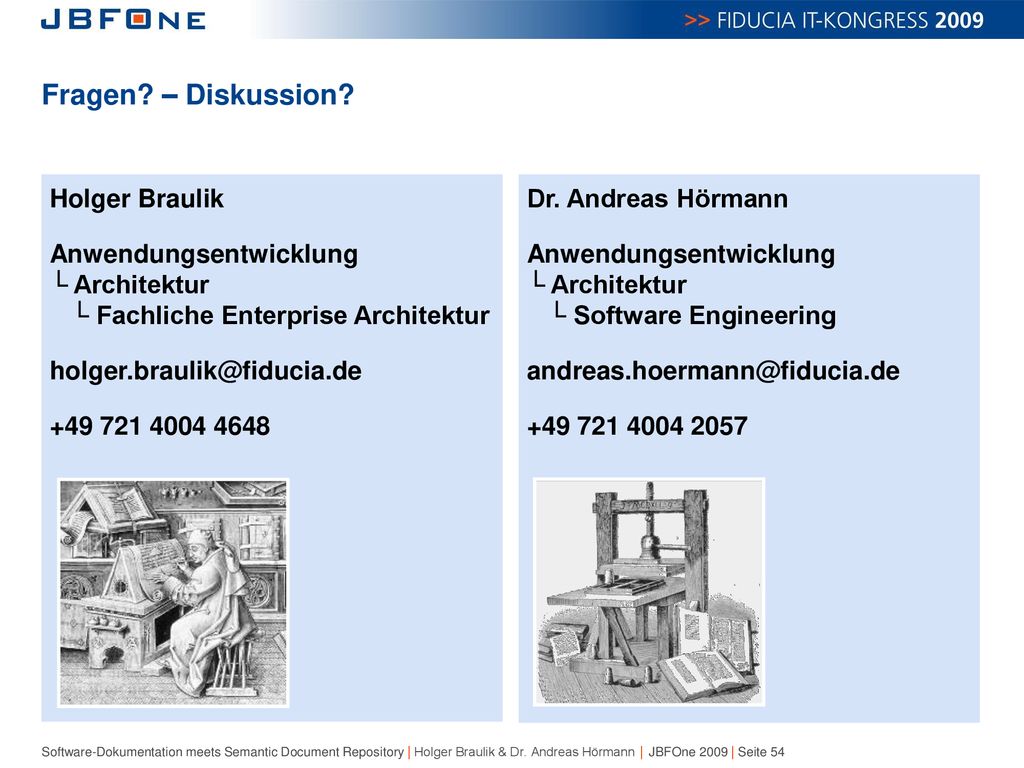 JBFONE

>> FIDUCIA IT-KONGRESS 2009

Fragen? – Diskussion?

Holger Braulik

Anwendungsentwicklung
└ Architektur
└ Fachliche Enterprise Architektur

holger.braulik@fiducia.de

+49 721 4004 4648

Dr. Andreas Hörmann

Anwendungsentwicklung
└ Architektur
└ Software Engineering

andreas.hoermann@fiducia.de

+49 721 4004 2057

Software-Dokumentation meets Semantic Document Repository | Holger Braulik & Dr. Andreas Hörmann | JBFOne 2009 | Seite 54